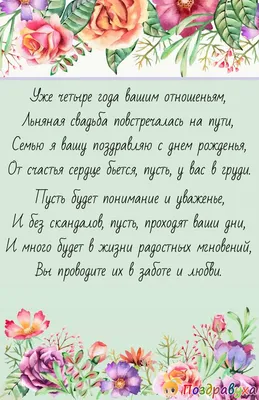 Уже четыре года вашим отношеньям,
Льняная свадьба повстречалась на пути,
Семью я вашу поздравляю с днем рожденья,
От счастья сердце бьется, пусть, у вас в груди.

Пусть будет понимание и уваженье,
И без скандалов, пусть, проходят ваши дни,
И много будет в жизни радостных мгновений,
Вы проводите их в заботе и любви.

Поздравуха